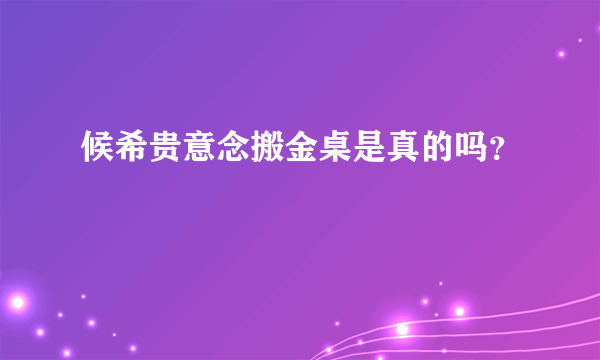 候希贵意念搬金桌是真的吗?